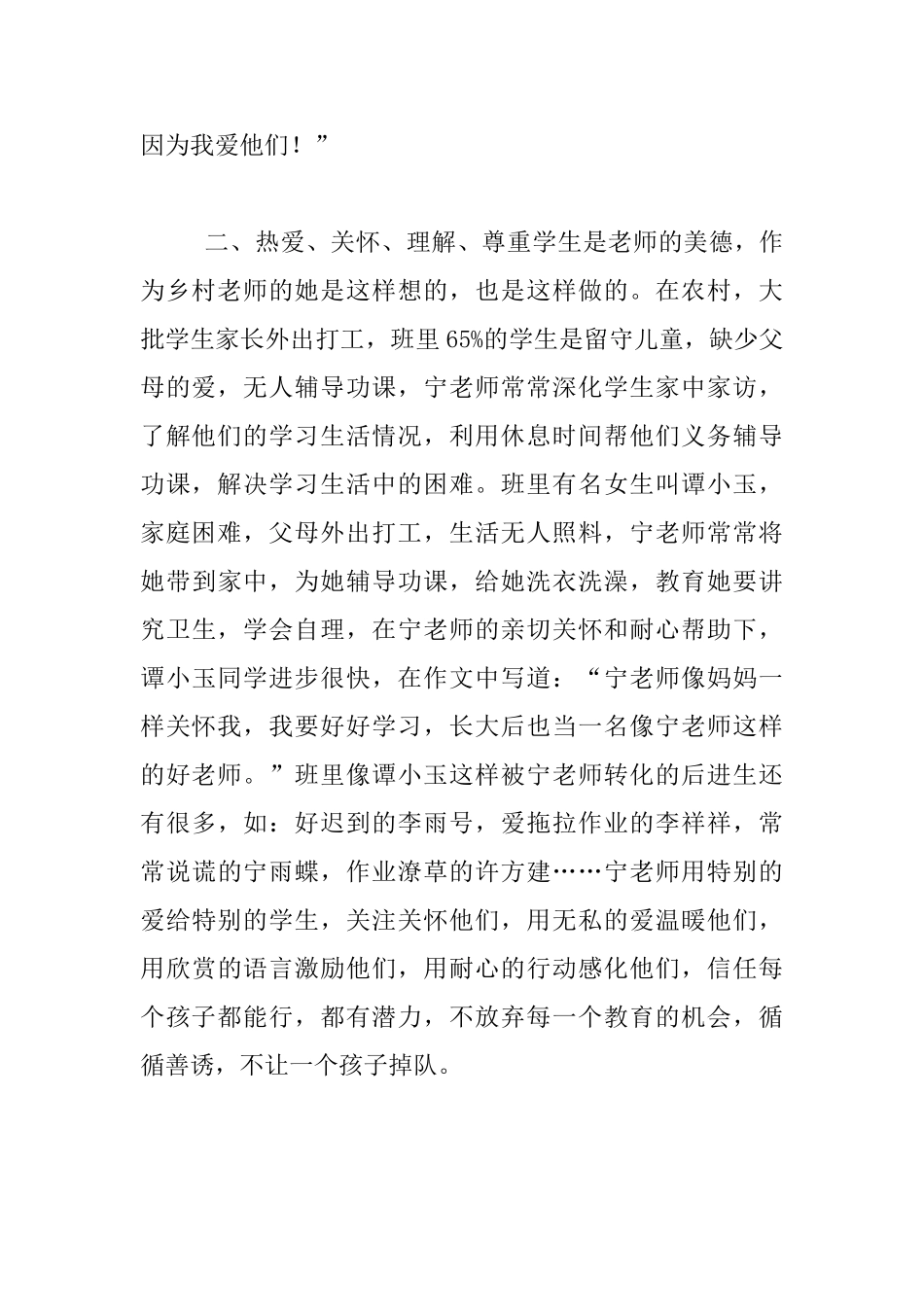 因为我爱他们！”

二、热爱、关怀、理解、尊重学生是老师的美德，作为乡村老师的她是这样想的，也是这样做的。在农村，大批学生家长外出打工，班里65%的学生是留守儿童，缺少父母的爱，无人辅导功课，宁老师常常深化学生家中家访，了解他们的学习生活情况，利用休息时间帮他们义务辅导功课，解决学习生活中的困难。班里有名女生叫谭小玉，家庭困难，父母外出打工，生活无人照料，宁老师常常将她带到家中，为她辅导功课，给她洗衣洗澡，教育她要讲究卫生，学会自理，在宁老师的亲切关怀和耐心帮助下，谭小玉同学进步很快，在作文中写道：“宁老师像妈妈一样关怀我，我要好好学习，长大后也当一名像宁老师这样的好老师。”班里像谭小玉这样被宁老师转化的后进生还有很多，如：好迟到的李雨号，爱拖拉作业的李祥祥，常常说谎的宁雨蝶，作业潦草的许方建……宁老师用特别的爱给特别的学生，关注关怀他们，用无私的爱温暖他们，用欣赏的语言激励他们，用耐心的行动感化他们，信任每个孩子都能行，都有潜力，不放弃每一个教育的机会，循循善诱，不让一个孩子掉队。